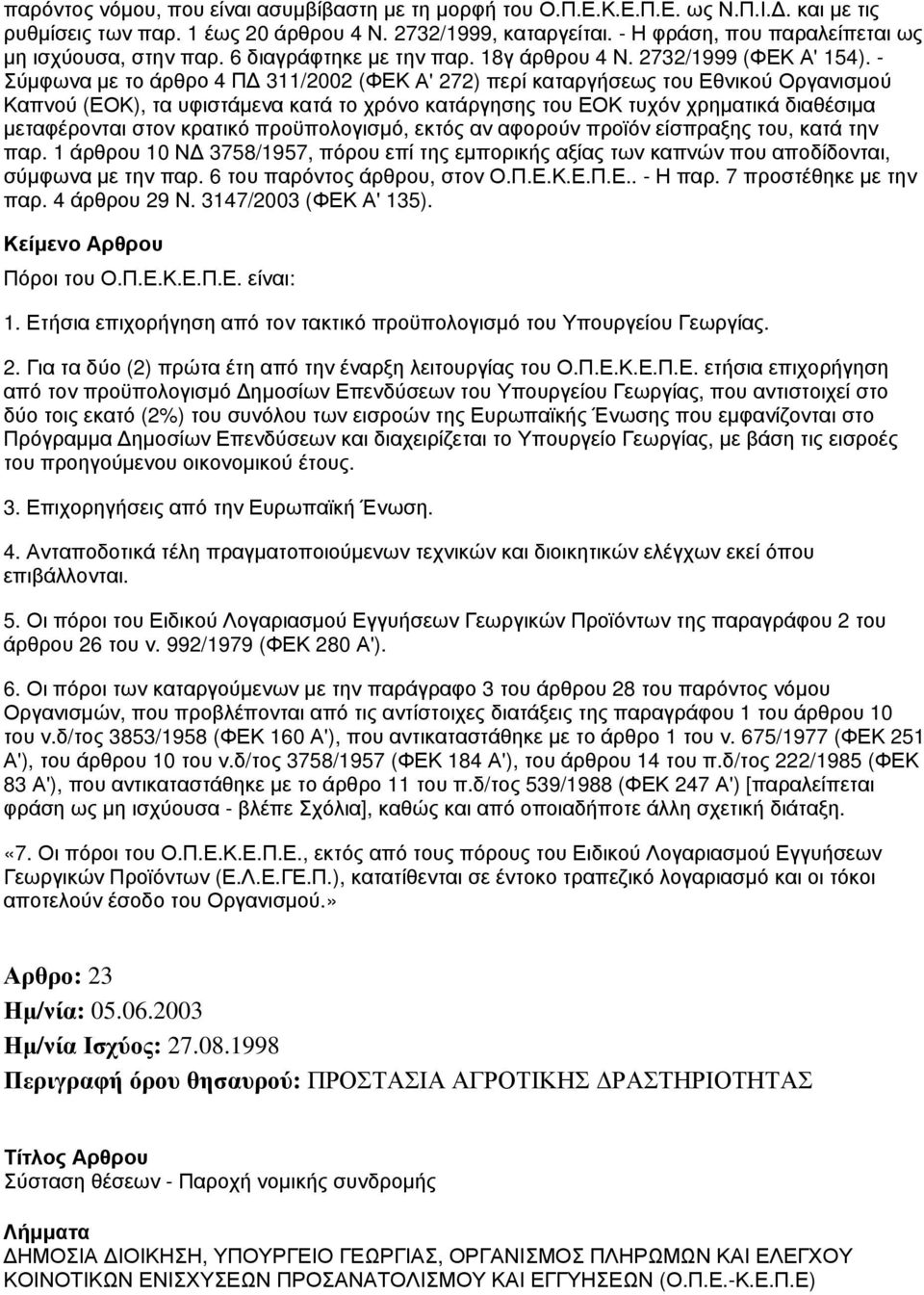 παρόντος νόμου, που είναι ασυμβίβαστη με τη μορφή του Ο.Π.Ε.Κ.Ε.Π.Ε. ως Ν.Π.Ι.Δ. και με τις ρυθμίσεις των παρ. 1 έως 20 άρθρου 4 Ν. 2732/1999, καταργείται. - Η φράση, που παραλείπεται ως μη ισχύουσα, στην παρ. 6 διαγράφτηκε με την παρ. 18γ άρθρου 4 Ν. 2732/1999 (ΦΕΚ Α' 154). - Σύμφωνα με το άρθρο 4 ΠΔ 311/2002 (ΦΕΚ Α' 272) περί καταργήσεως του Εθνικού Οργανισμού Καπνού (ΕΟΚ), τα υφιστάμενα κατά το χρόνο κατάργησης του ΕΟΚ τυχόν χρηματικά διαθέσιμα μεταφέρονται στον κρατικό προϋπολογισμό, εκτός αν αφορούν προϊόν είσπραξης του, κατά την παρ. 1 άρθρου 10 ΝΔ 3758/1957, πόρου επί της εμπορικής αξίας των καπνών που αποδίδονται, σύμφωνα με την παρ. 6 του παρόντος άρθρου, στον Ο.Π.Ε.Κ.Ε.Π.Ε.. - Η παρ. 7 προστέθηκε με την παρ. 4 άρθρου 29 Ν. 3147/2003 (ΦΕΚ Α' 135).

Κείμενο Αρθρου

Πόροι του Ο.Π.Ε.Κ.Ε.Π.Ε. είναι:

1. Ετήσια επιχορήγηση από τον τακτικό προϋπολογισμό του Υπουργείου Γεωργίας.

2. Για τα δύο (2) πρώτα έτη από την έναρξη λειτουργίας του Ο.Π.Ε.Κ.Ε.Π.Ε. ετήσια επιχορήγηση από τον προϋπολογισμό Δημοσίων Επενδύσεων του Υπουργείου Γεωργίας, που αντιστοιχεί στο δύο τοις εκατό (2%) του συνόλου των εισροών της Ευρωπαϊκής Ένωσης που εμφανίζονται στο Πρόγραμμα Δημοσίων Επενδύσεων και διαχειρίζεται το Υπουργείο Γεωργίας, με βάση τις εισροές του προηγούμενου οικονομικού έτους.

3. Επιχορηγήσεις από την Ευρωπαϊκή Ένωση.

4. Ανταποδοτικά τέλη πραγματοποιούμενων τεχνικών και διοικητικών ελέγχων εκεί όπου επιβάλλονται.

5. Οι πόροι του Ειδικού Λογαριασμού Εγγυήσεων Γεωργικών Προϊόντων της παραγράφου 2 του άρθρου 26 του ν. 992/1979 (ΦΕΚ 280 Α').

6. Οι πόροι των καταργούμενων με την παράγραφο 3 του άρθρου 28 του παρόντος νόμου Οργανισμών, που προβλέπονται από τις αντίστοιχες διατάξεις της παραγράφου 1 του άρθρου 10 του ν.δ/τος 3853/1958 (ΦΕΚ 160 Α'), που αντικαταστάθηκε με το άρθρο 1 του ν. 675/1977 (ΦΕΚ 251 Α'), του άρθρου 10 του ν.δ/τος 3758/1957 (ΦΕΚ 184 Α'), του άρθρου 14 του π.δ/τος 222/1985 (ΦΕΚ 83 Α'), που αντικαταστάθηκε με το άρθρο 11 του π.δ/τος 539/1988 (ΦΕΚ 247 Α') [παραλείπεται φράση ως μη ισχύουσα - βλέπε Σχόλια], καθώς και από οποιαδήποτε άλλη σχετική διάταξη.

«7. Οι πόροι του Ο.Π.Ε.Κ.Ε.Π.Ε., εκτός από τους πόρους του Ειδικού Λογαριασμού Εγγυήσεων Γεωργικών Προϊόντων (Ε.Λ.Ε.ΓΕ.Π.), κατατίθενται σε έντοκο τραπεζικό λογαριασμό και οι τόκοι αποτελούν έσοδο του Οργανισμού.»

Αρθρο: 23
Ημ/νία: 05.06.2003
Ημ/νία Ισχύος: 27.08.1998
Περιγραφή όρου θησαυρού: ΠΡΟΣΤΑΣΙΑ ΑΓΡΟΤΙΚΗΣ ΔΡΑΣΤΗΡΙΟΤΗΤΑΣ

Τίτλος Αρθρου
Σύσταση θέσεων - Παροχή νομικής συνδρομής

Λήμματα
ΔΗΜΟΣΙΑ ΔΙΟΙΚΗΣΗ, ΥΠΟΥΡΓΕΙΟ ΓΕΩΡΓΙΑΣ, ΟΡΓΑΝΙΣΜΟΣ ΠΛΗΡΩΜΩΝ ΚΑΙ ΕΛΕΓΧΟΥ ΚΟΙΝΟΤΙΚΩΝ ΕΝΙΣΧΥΣΕΩΝ ΠΡΟΣΑΝΑΤΟΛΙΣΜΟΥ ΚΑΙ ΕΓΓΥΗΣΕΩΝ (Ο.Π.Ε.-Κ.Ε.Π.Ε)